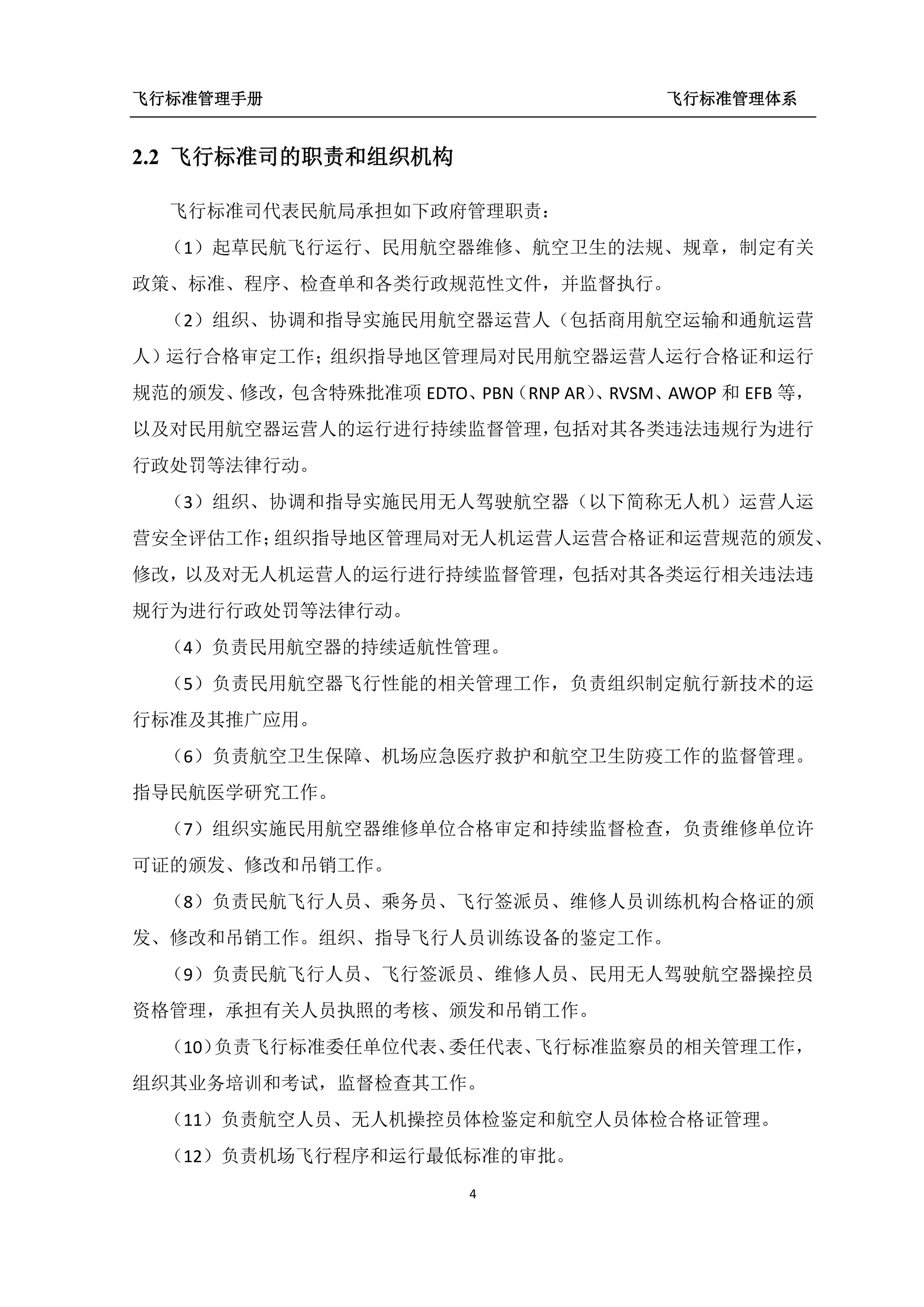 飞行标准管理手册

飞行标准管理体系

2.2 飞行标准司的职责和组织机构

飞行标准司代表民航局承担如下政府管理职责：

（1）起草民航飞行运行、民用航空器维修、航空卫生的法规、规章，制定有关政策、标准、程序、检查单和各类行政规范性文件，并监督执行。

（2）组织、协调和指导实施民用航空器运营人（包括商用航空运输和通航运营人）运行合格审定工作；组织指导地区管理局对民用航空器运营人运行合格证和运行规范的颁发、修改，包含特殊批准项 EDTO、PBN（RNP AR）、RVSM、AWOP 和 EFB 等，以及对民用航空器运营人的运行进行持续监督管理，包括对其各类违法违规行为进行行政处罚等法律行动。

（3）组织、协调和指导实施民用无人驾驶航空器（以下简称无人机）运营人运营安全评估工作；组织指导地区管理局对无人机运营人运营合格证和运营规范的颁发、修改，以及对无人机运营人的运行进行持续监督管理，包括对其各类运行相关违法违规行为进行行政处罚等法律行动。

（4）负责民用航空器的持续适航性管理。

（5）负责民用航空器飞行性能的相关管理工作，负责组织制定航行新技术的运行标准及其推广应用。

（6）负责航空卫生保障、机场应急医疗救护和航空卫生防疫工作的监督管理。指导民航医学研究工作。

（7）组织实施民用航空器维修单位合格审定和持续监督检查，负责维修单位许可证的颁发、修改和吊销工作。

（8）负责民航飞行人员、乘务员、飞行签派员、维修人员训练机构合格证的颁发、修改和吊销工作。组织、指导飞行人员训练设备的鉴定工作。

（9）负责民航飞行人员、飞行签派员、维修人员、民用无人驾驶航空器操控员资格管理，承担有关人员执照的考核、颁发和吊销工作。

（10）负责飞行标准委任单位代表、委任代表、飞行标准监察员的相关管理工作，组织其业务培训和考试，监督检查其工作。

（11）负责航空人员、无人机操控员体检鉴定和航空人员体检合格证管理。

（12）负责机场飞行程序和运行最低标准的审批。

4